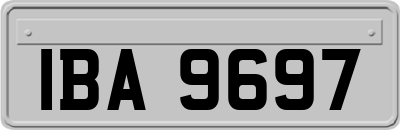 IBA 9697